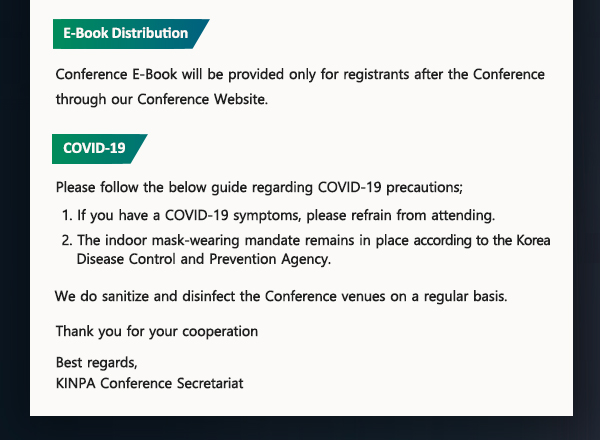 E-Book Distribution

Conference E-Book will be provided only for registrants after the Conference through our Conference Website.

COVID-19

Please follow the below guide regarding COVID-19 precautions;

1. If you have a COVID-19 symptoms, please refrain from attending.
2. The indoor mask-wearing mandate remains in place according to the Korea Disease Control and Prevention Agency.

We do sanitize and disinfect the Conference venues on a regular basis.

Thank you for your cooperation

Best regards,
KINPA Conference Secretariat